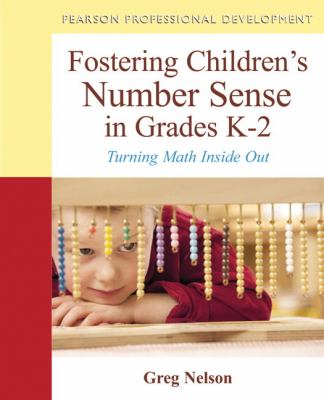 PEARSON PROFESSIONAL DEVELOPMENT

Fostering Children's Number Sense in Grades K-2

Turning Math Inside Out

Greg Nelson